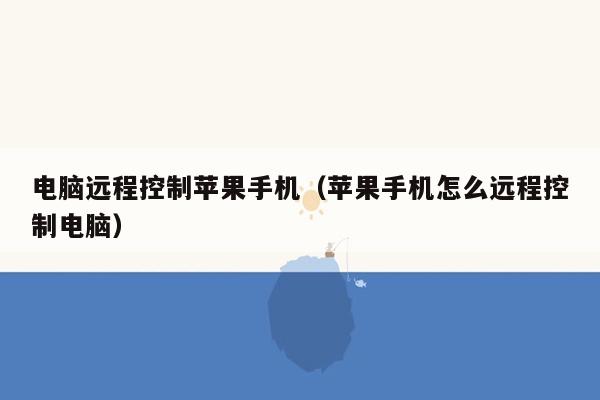 电脑远程控制苹果手机（苹果手机怎么远程控制电脑）